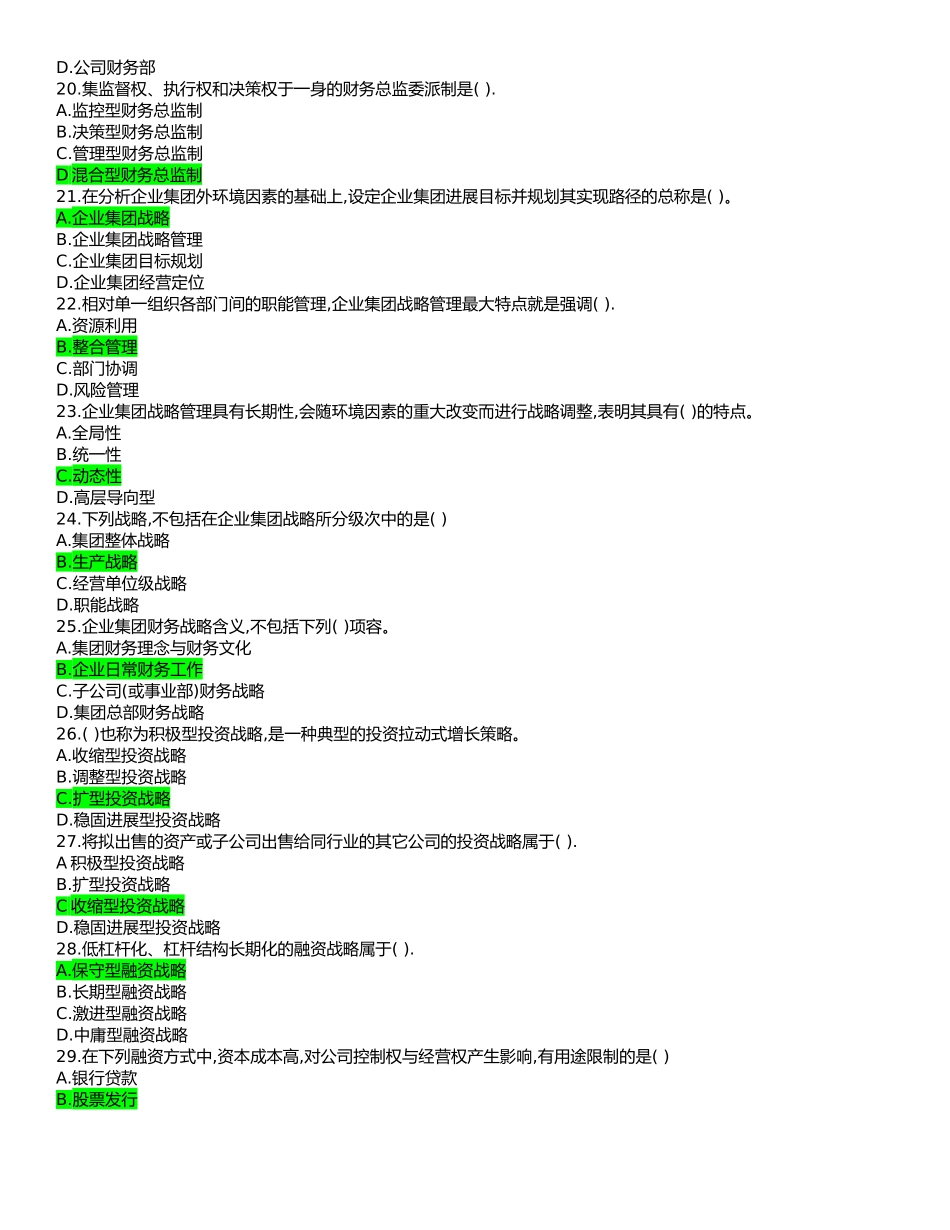 D.公司财务部
20.集监督权、执行权和决策权于一身的财务总监委派制是( ).
A.监控型财务总监制
B.决策型财务总监制
C.管理型财务总监制
D.混合型财务总监制
21.在分析企业集团外环境因素的基础上,设定企业集团进展目标并规划其实现路径的总称是( )。
A.企业集团战略
B.企业集团战略管理
C.企业集团目标规划
D.企业集团经营定位
22.相对单一组织各部门间的职能管理,企业集团战略管理最大特点就是强调( ).
A.资源利用
B.整合管理
C.部门协调
D.风险管理
23.企业集团战略管理具有长期性,会随环境因素的重大改变而进行战略调整,表明其具有( )的特点。
A.全局性
B.统一性
C.动态性
D.高层导向型
24.下列战略,不包括在企业集团战略所分级次中的是( )
A.集团整体战略
B.生产战略
C.经营单位级战略
D.职能战略
25.企业集团财务战略含义,不包括下列( )项容。
A.集团财务理念与财务文化
B.企业日常财务工作
C.子公司(或事业部)财务战略
D.集团总部财务战略
26.( )也称为积极型投资战略,是一种典型的投资拉动式增长策略。
A.收缩型投资战略
B.调整型投资战略
C.扩型投资战略
D.稳固进展型投资战略
27.将拟出售的资产或子公司出售给同行业的其它公司的投资战略属于( ).
A 积极型投资战略
B.扩型投资战略
C 收缩型投资战略
D.稳固进展型投资战略
28.低杠杆化、杠杆结构长期化的融资战略属于( ).
A.保守型融资战略
B.长期型融资战略
C.激进型融资战略
D.中庸型融资战略
29.在下列融资方式中,资本成本高,对公司控制权与经营权产生影响,有用途限制的是( )
A.银行贷款
B.股票发行